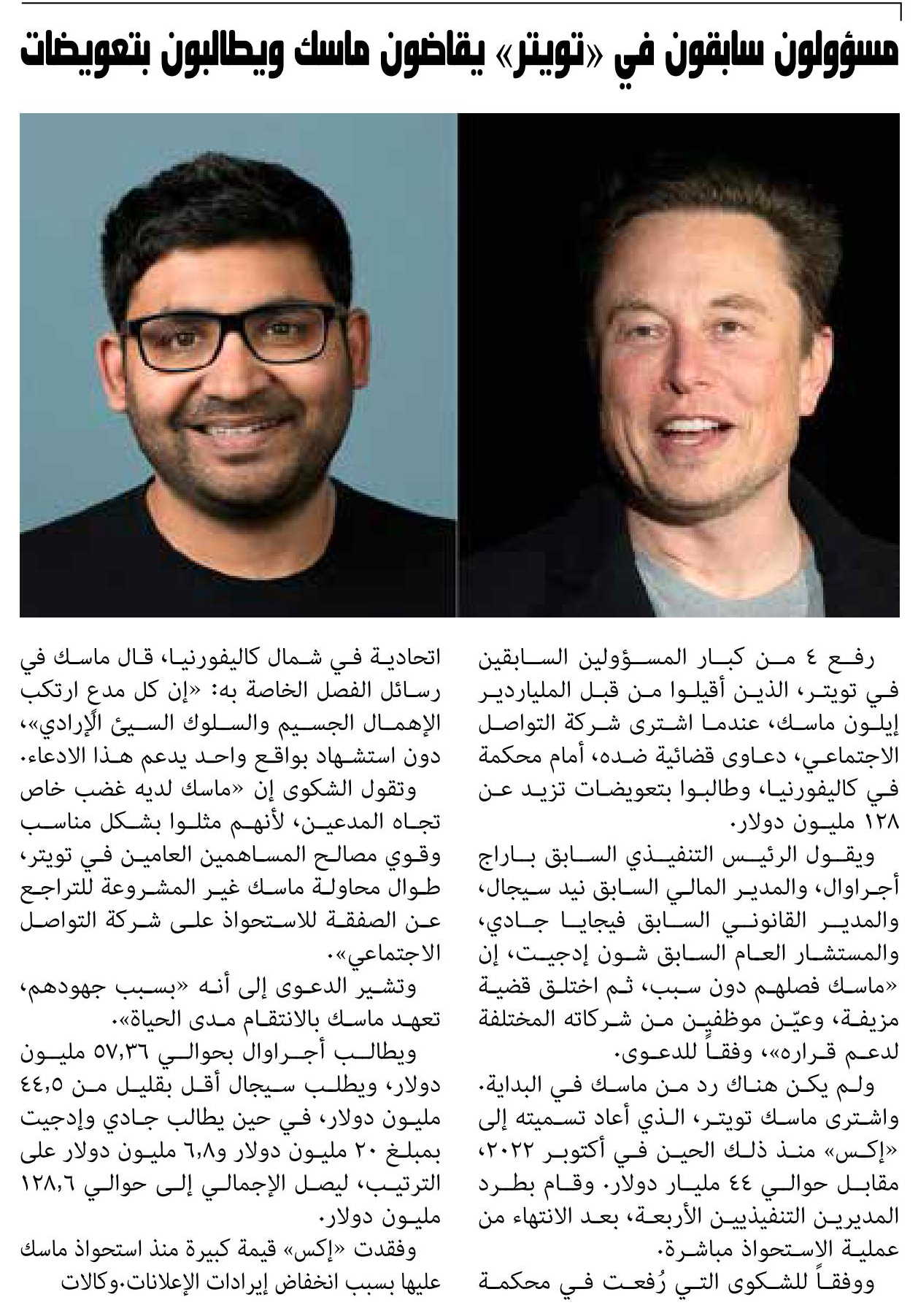 مسؤولون سابقون في «تويتر» يقاضون ماسك ويطالبون بتعويضات

رفع ٤ من كبار المسؤولين السابقين في تويتر، الذين أقيلوا من قبل الملياردير إيلون ماسك، عندما اشترى شركة التواصل الاجتماعي، دعاوى قضائية ضده، أمام محكمة في كاليفورنيا، وطالبوا بتعويضات تزيد عن ١٢٨ مليون دولار.

ويقول الرئيس التنفيذي السابق باراج أجراوال، والمدير المالي السابق نيد سيجال، والمدير القانوني السابق فيجايا جادي، والمستشار العام السابق شون إدجيت، إن «ماسك فصلهم دون سبب، ثم اختلق قضية مزيفة، وعيّن موظفين من شركاته المختلفة لدعم قراره»، وفقاً للدعوى.

ولم يكن هناك رد من ماسك في البداية.

واشترى ماسك تويتر، الذي أعاد تسميته إلى «إكس» منذ ذلك الحين في أكتوبر ٢٠٢٢، مقابل حوالي ٤٤ مليار دولار. وقام بطرد المديرين التنفيذيين الأربعة، بعد الانتهاء من عملية الاستحواذ مباشرة.

ووفقاً للشكوى التي رُفعت في محكمة اتحادية في شمال كاليفورنيا، قال ماسك في رسائل الفصل الخاصة به: «إن كل مدع ارتكب الإهمال الجسيم والسلوك السيئ الإرادي»، دون استشهاد بواقع واحد يدعم هذا الادعاء.

وتقول الشكوى إن «ماسك لديه غضب خاص تجاه المدعين، لأنهم مثلوا بشكل مناسب وقوي مصالح المساهمين العامين في تويتر، طوال محاولة ماسك غير المشروعة للتراجع عن الصفقة للاستحواذ على شركة التواصل الاجتماعي».

وتشير الدعوى إلى أنه «بسبب جهودهم، تعهد ماسك بالانتقام مدى الحياة».

ويطالب أجراوال بحوالي ٥٧٫٣٦ مليون دولار، ويطلب سيجال أقل بقليل من ٤٤٫٥ مليون دولار، في حين يطالب جادي وإدجيت بمبلغ ٢٠ مليون دولار و٦٫٨ مليون دولار على الترتيب، ليصل الإجمالي إلى حوالي ١٢٨٫٦ مليون دولار.

وفقدت «إكس» قيمة كبيرة منذ استحواذ ماسك عليها بسبب انخفاض إيرادات الإعلانات.وكالات